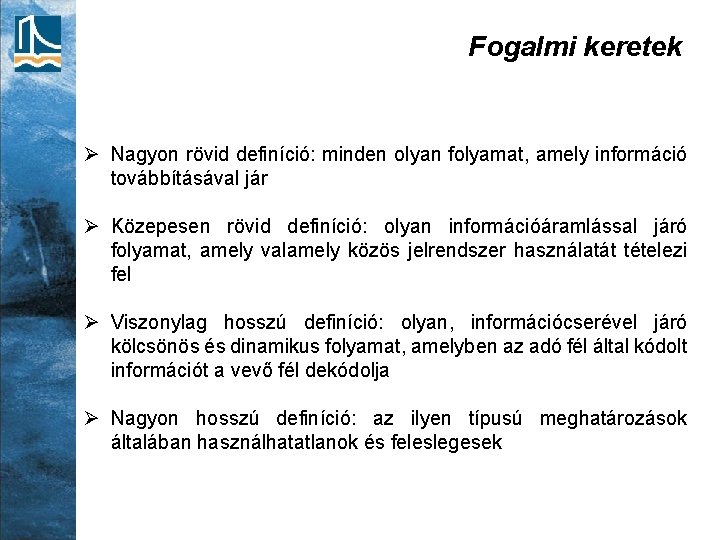 Fogalmi keretek

➢ Nagyon rövid definíció: minden olyan folyamat, amely információ továbbításával jár

➢ Közepesen rövid definíció: olyan információáramlással járó folyamat, amely valamely közös jelrendszer használatát tételezi fel

➢ Viszonylag hosszú definíció: olyan, információcserével járó kölcsönös és dinamikus folyamat, amelyben az adó fél által kódolt információt a vevő fél dekódolja

➢ Nagyon hosszú definíció: az ilyen típusú meghatározások általában használhatatlanok és feleslegesek